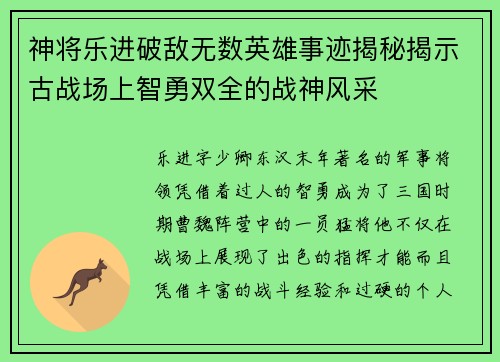 神将乐进破敌无数英雄事迹揭秘揭示古战场上智勇双全的战神风采

乐进字少卿东汉末年著名的军事将领凭借着过人的智勇成为了三国时期曹魏阵营中的一员猛将他不仅在战场上展现了出色的指挥才能而且凭借丰富的战斗经验和过硬的个人